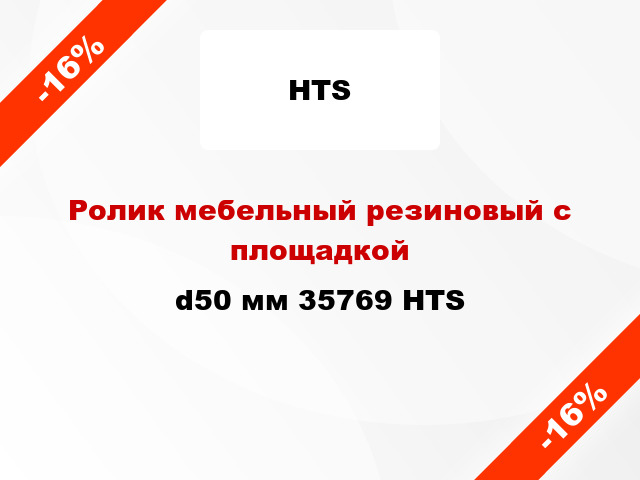 -16%

HTS

Ролик мебельный резиновый с площадкой

d50 мм 35769 HTS

-16%